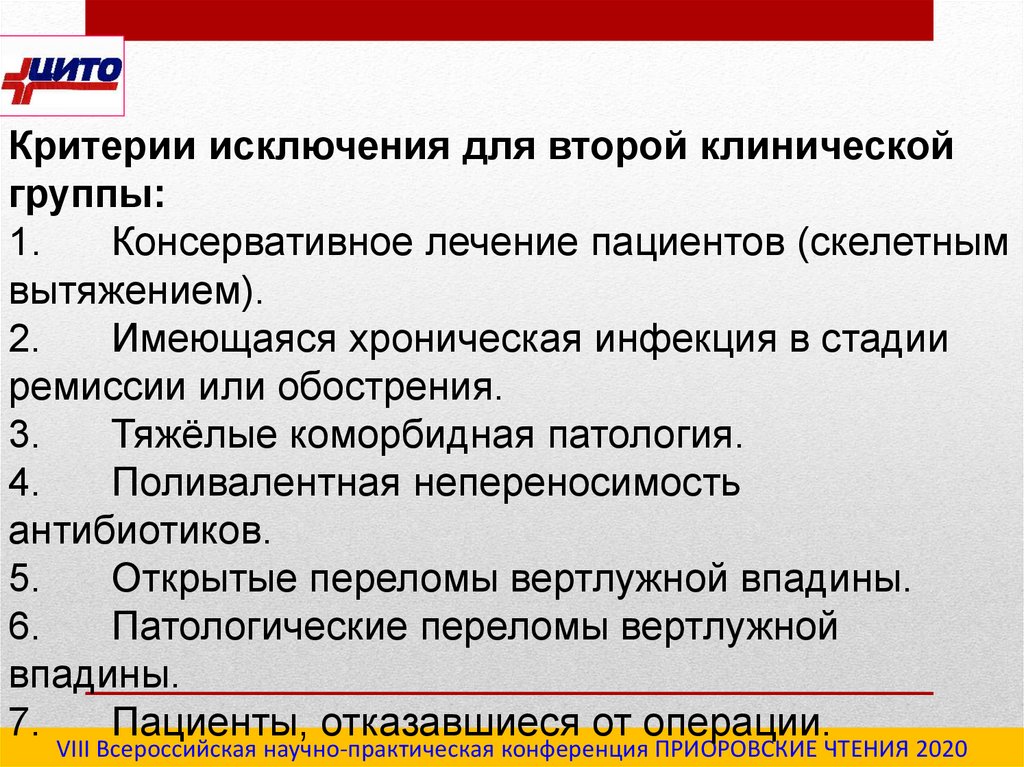 ЦИТО

Критерии исключения для второй клинической группы:
1. Консервативное лечение пациентов (скелетным вытяжением).
2. Имеющаяся хроническая инфекция в стадии ремиссии или обострения.
3. Тяжёлые коморбидная патология.
4. Поливалентная непереносимость антибиотиков.
5. Открытые переломы вертлужной впадины.
6. Патологические переломы вертлужной впадины.
7. Пациенты, отказавшиеся от операции.

VIII Всероссийская научно-практическая конференция ПРИОРОВСКИЕ ЧТЕНИЯ 2020